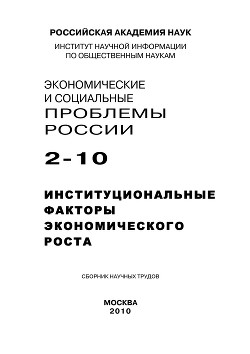 РОССИЙСКАЯ АКАДЕМИЯ НАУК

ИНСТИТУТ НАУЧНОЙ ИНФОРМАЦИИ ПО ОБЩЕСТВЕННЫМ НАУКАМ

ЭКОНОМИЧЕСКИЕ И СОЦИАЛЬНЫЕ ПРОБЛЕМЫ РОССИИ

2-10

ИНСТИТУЦИОНАЛЬНЫЕ ФАКТОРЫ ЭКОНОМИЧЕСКОГО РОСТА

СБОРНИК НАУЧНЫХ ТРУДОВ

МОСКВА
2010